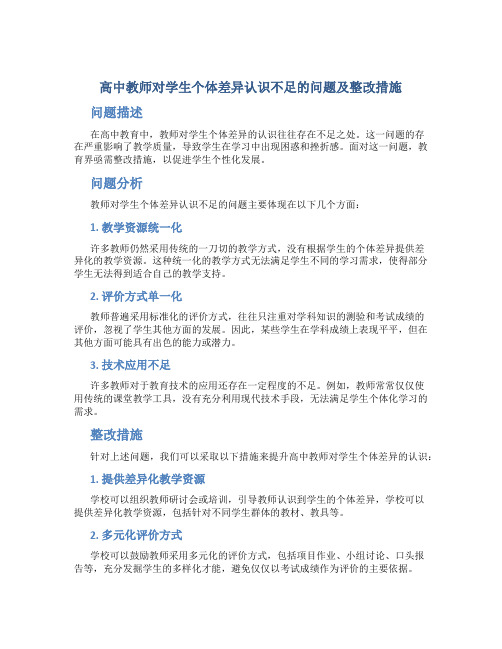 高中教师对学生个体差异认识不足的问题及整改措施

问题描述

在高中教育中，教师对学生个体差异的认识往往存在不足之处。这一问题的存在严重影响了教学质量，导致学生在学习中出现困惑和挫折感。面对这一问题，教育界亟需整改措施，以促进学生个性化发展。

问题分析

教师对学生个体差异认识不足的问题主要体现在以下几个方面：

1. 教学资源统一化

许多教师仍然采用传统的一刀切的教学方式，没有根据学生的个体差异提供差异化的教学资源。这种统一化的教学方式无法满足学生不同的学习需求，使得部分学生无法得到适合自己的教学支持。

2. 评价方式单一化

教师普遍采用标准化的评价方式，往往只注重对学科知识的测验和考试成绩的评价，忽视了学生其他方面的发展。因此，某些学生在学科成绩上表现平平，但在其他方面可能具有出色的能力或潜力。

3. 技术应用不足

许多教师对于教育技术的应用还存在一定程度的不足。例如，教师常常仅仅使用传统的课堂教学工具，没有充分利用现代技术手段，无法满足学生个体化学习的需求。

整改措施

针对上述问题，我们可以采取以下措施来提升高中教师对学生个体差异的认识：

1. 提供差异化教学资源

学校可以组织教师研讨会或培训，引导教师认识到学生的个体差异，学校可以提供差异化教学资源，包括针对不同学生群体的教材、教具等。

2. 多元化评价方式

学校可以鼓励教师采用多元化的评价方式，包括项目作业、小组讨论、口头报告等，充分发掘学生的多样化才能，避免仅仅以考试成绩作为评价的主要依据。